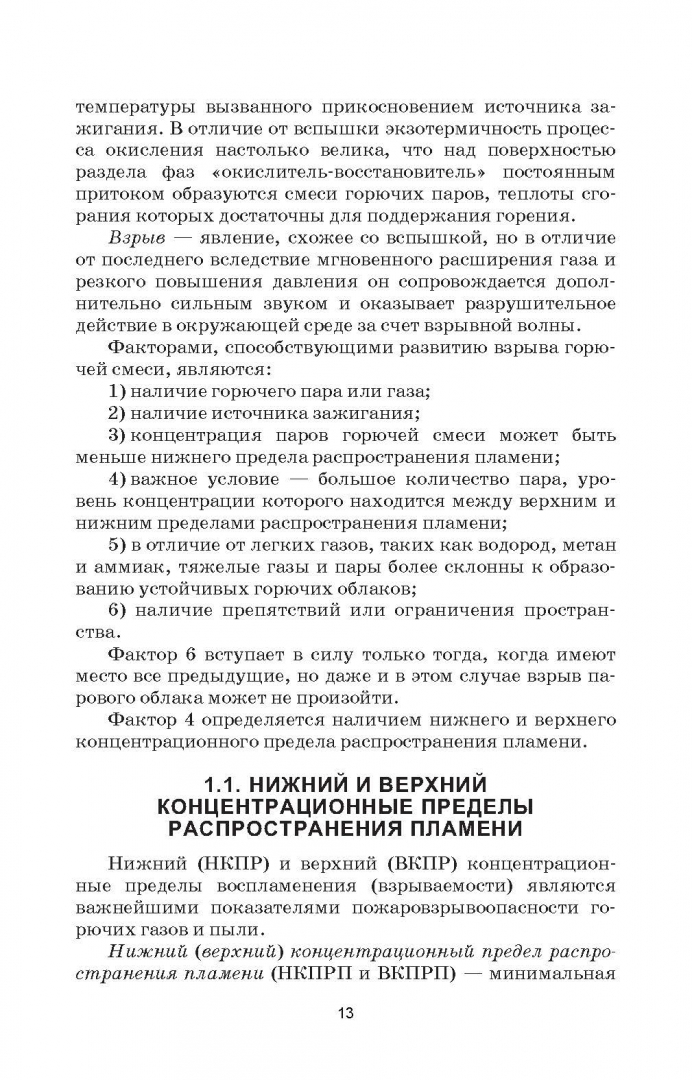 температуры вызванного прикосновением источника зажигания. В отличие от вспышки экзотермичность процесса окисления настолько велика, что над поверхностью раздела фаз «окислитель-восстановитель» постоянным притоком образуются смеси горючих паров, теплоты сгорания которых достаточны для поддержания горения.

Взрыв — явление, схожее со вспышкой, но в отличие от последнего вследствие мгновенного расширения газа и резкого повышения давления он сопровождается дополнительно сильным звуком и оказывает разрушительное действие в окружающей среде за счет взрывной волны.

Факторами, способствующими развитию взрыва горючей смеси, являются:

1) наличие горючего пара или газа;

2) наличие источника зажигания;

3) концентрация паров горючей смеси может быть меньше нижнего предела распространения пламени;

4) важное условие — большое количество пара, уровень концентрации которого находится между верхним и нижним пределами распространения пламени;

5) в отличие от легких газов, таких как водород, метан и аммиак, тяжелые газы и пары более склонны к образованию устойчивых горючих облаков;

6) наличие препятствий или ограничения пространства.

Фактор 6 вступает в силу только тогда, когда имеют место все предыдущие, но даже и в этом случае взрыв парового облака может не произойти.

Фактор 4 определяется наличием нижнего и верхнего концентрационного предела распространения пламени.

1.1. НИЖНИЙ И ВЕРХНИЙ КОНЦЕНТРАЦИОННЫЕ ПРЕДЕЛЫ РАСПРОСТРАНЕНИЯ ПЛАМЕНИ

Нижний (НКПР) и верхний (ВКПР) концентрационные пределы воспламенения (взрываемости) являются важнейшими показателями пожаровзрывоопасности горючих газов и пыли.

Нижний (верхний) концентрационный предел распространения пламени (НКПРП и ВКПРП) — минимальная

13